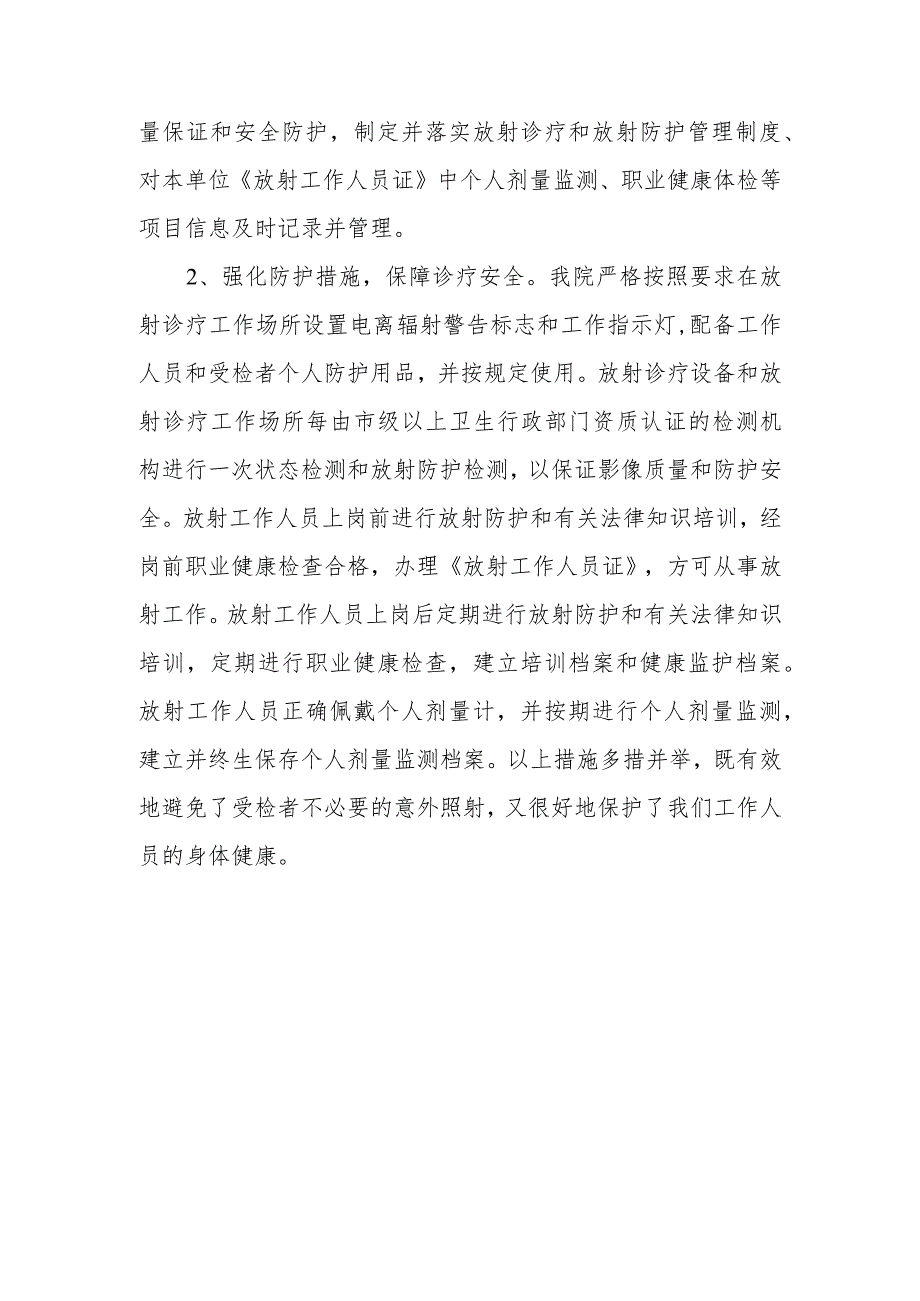 量保证和安全防护，制定并落实放射诊疗和放射防护管理制度、对本单位《放射工作人员证》中个人剂量监测、职业健康体检等项目信息及时记录并管理。

2、强化防护措施，保障诊疗安全。我院严格按照要求在放射诊疗工作场所设置电离辐射警告标志和工作指示灯,配备工作人员和受检者个人防护用品，并按规定使用。放射诊疗设备和放射诊疗工作场所每由市级以上卫生行政部门资质认证的检测机构进行一次状态检测和放射防护检测，以保证影像质量和防护安全。放射工作人员上岗前进行放射防护和有关法律知识培训，经岗前职业健康检查合格，办理《放射工作人员证》，方可从事放射工作。放射工作人员上岗后定期进行放射防护和有关法律知识培训，定期进行职业健康检查，建立培训档案和健康监护档案。放射工作人员正确佩戴个人剂量计，并按期进行个人剂量监测，建立并终生保存个人剂量监测档案。以上措施多措并举，既有效地避免了受检者不必要的意外照射，又很好地保护了我们工作人员的身体健康。